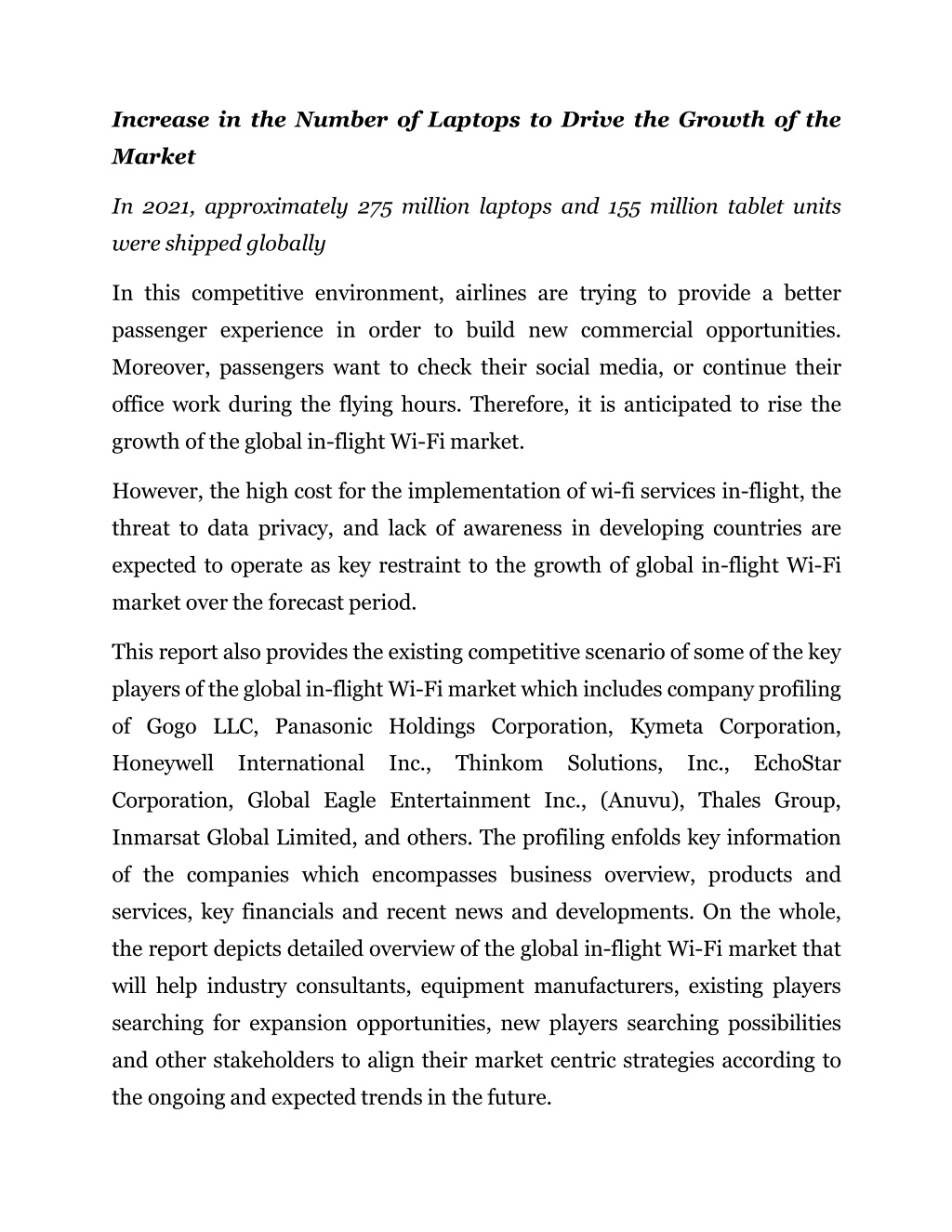 Increase in the Number of Laptops to Drive the Growth of the Market

In 2021, approximately 275 million laptops and 155 million tablet units were shipped globally

In this competitive environment, airlines are trying to provide a better passenger experience in order to build new commercial opportunities. Moreover, passengers want to check their social media, or continue their office work during the flying hours. Therefore, it is anticipated to rise the growth of the global in-flight Wi-Fi market.

However, the high cost for the implementation of wi-fi services in-flight, the threat to data privacy, and lack of awareness in developing countries are expected to operate as key restraint to the growth of global in-flight Wi-Fi market over the forecast period.

This report also provides the existing competitive scenario of some of the key players of the global in-flight Wi-Fi market which includes company profiling of Gogo LLC, Panasonic Holdings Corporation, Kymeta Corporation, Honeywell International Inc., Thinkom Solutions, Inc., EchoStar Corporation, Global Eagle Entertainment Inc., (Anuvu), Thales Group, Inmarsat Global Limited, and others. The profiling enfolds key information of the companies which encompasses business overview, products and services, key financials and recent news and developments. On the whole, the report depicts detailed overview of the global in-flight Wi-Fi market that will help industry consultants, equipment manufacturers, existing players searching for expansion opportunities, new players searching possibilities and other stakeholders to align their market centric strategies according to the ongoing and expected trends in the future.